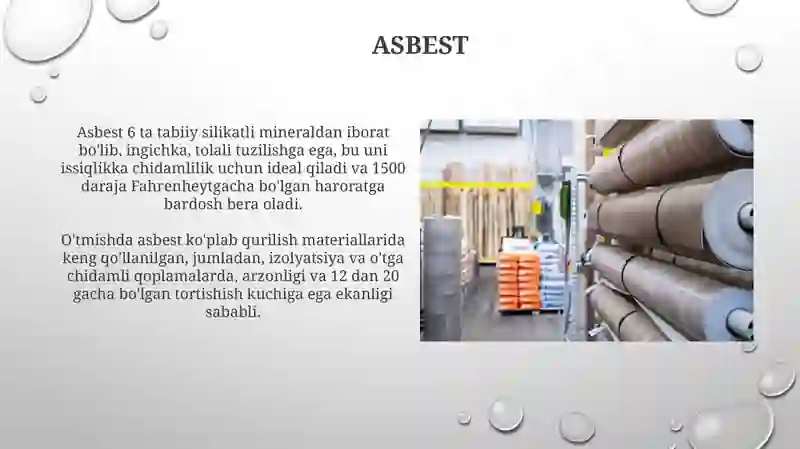 ASBEST

Asbest 6 ta tabiiy silikatli mineraldan iborat bo'lib, ingichka, tolali tuzilishga ega, bu uni issiqlikka chidamlilik uchun ideal qiladi va 1500 daraja Fahrenheytgacha bo'lgan haroratga bardosh bera oladi.

O'tmishda asbest ko'plab qurilish materiallarida keng qo'llanilgan, jumladan, izolyatsiya va o'tga chidamli qoplamalarda, arzonligi va 12 dan 20 gacha bo'lgan tortishish kuchiga ega ekanligi sababli.